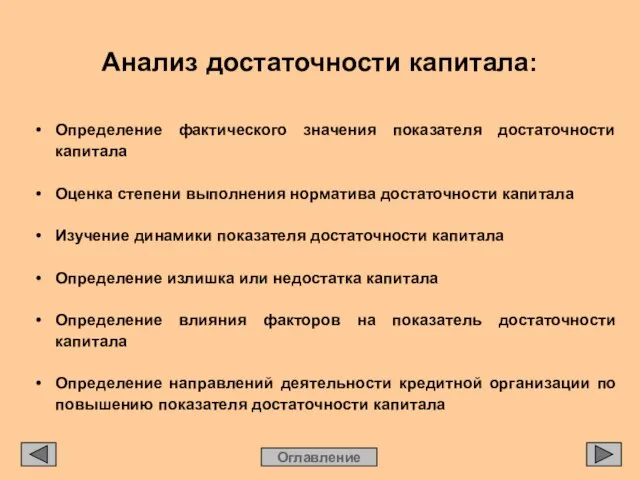 Анализ достаточности капитала:

• Определение фактического значения показателя достаточности капитала

• Оценка степени выполнения норматива достаточности капитала

• Изучение динамики показателя достаточности капитала

• Определение излишка или недостатка капитала

• Определение влияния факторов на показатель достаточности капитала

• Определение направлений деятельности кредитной организации по повышению показателя достаточности капитала

Оглавление